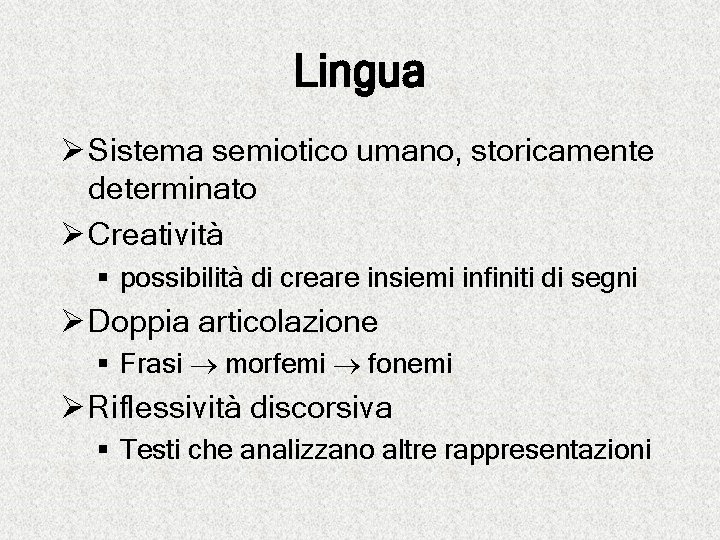 Lingua

➢ Sistema semiotico umano, storicamente determinato

➢ Creatività

▪ possibilità di creare insiemi infiniti di segni

➢ Doppia articolazione

▪ Frasi $\rightarrow$ morfemi $\rightarrow$ fonemi

➢ Riflessività discorsiva

▪ Testi che analizzano altre rappresentazioni